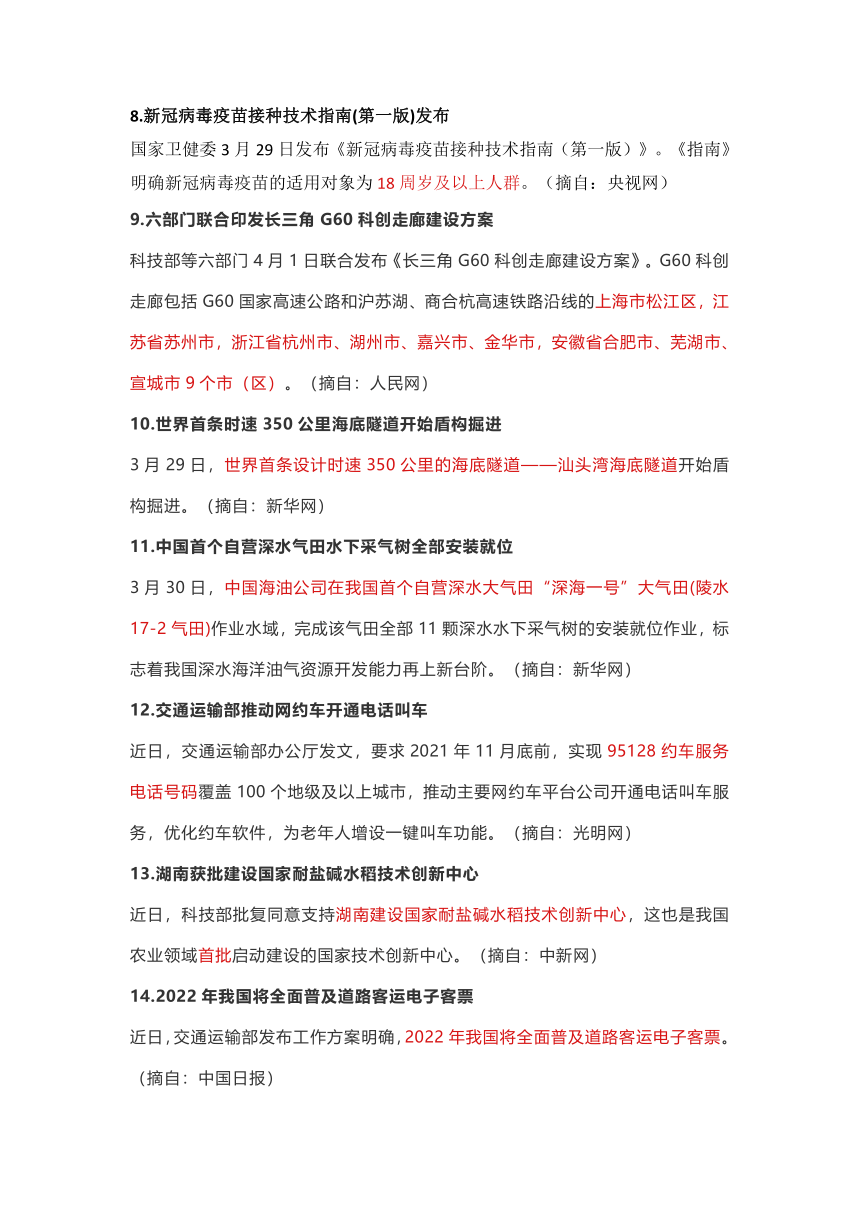 8.新冠病毒疫苗接种技术指南(第一版)发布

国家卫健委 3 月 29 日发布《新冠病毒疫苗接种技术指南（第一版）》。《指南》明确新冠病毒疫苗的适用对象为 18 周岁及以上人群。（摘自：央视网）

9.六部门联合印发长三角 G60 科创走廊建设方案

科技部等六部门 4 月 1 日联合发布《长三角 G60 科创走廊建设方案》。G60 科创走廊包括 G60 国家高速公路和沪苏湖、商合杭高速铁路沿线的上海市松江区，江苏省苏州市，浙江省杭州市、湖州市、嘉兴市、金华市，安徽省合肥市、芜湖市、宣城市 9 个市（区）。（摘自：人民网）

10.世界首条时速 350 公里海底隧道开始盾构掘进

3 月 29 日，世界首条设计时速 350 公里的海底隧道——汕头湾海底隧道开始盾构掘进。（摘自：新华网）

11.中国首个自营深水气田水下采气树全部安装就位

3 月 30 日，中国海油公司在我国首个自营深水大气田“深海一号”大气田(陵水 17-2 气田)作业水域，完成该气田全部 11 颗深水水下采气树的安装就位作业，标志着我国深水海洋油气资源开发能力再上新台阶。（摘自：新华网）

12.交通运输部推动网约车开通电话叫车

近日，交通运输部办公厅发文，要求 2021 年 11 月底前，实现 95128 约车服务电话号码覆盖 100 个地级及以上城市，推动主要网约车平台公司开通电话叫车服务，优化约车软件，为老年人增设一键叫车功能。（摘自：光明网）

13.湖南获批建设国家耐盐碱水稻技术创新中心

近日，科技部批复同意支持湖南建设国家耐盐碱水稻技术创新中心，这也是我国农业领域首批启动建设的国家技术创新中心。（摘自：中新网）

14.2022 年我国将全面普及道路客运电子客票

近日，交通运输部发布工作方案明确，2022 年我国将全面普及道路客运电子客票。（摘自：中国日报）